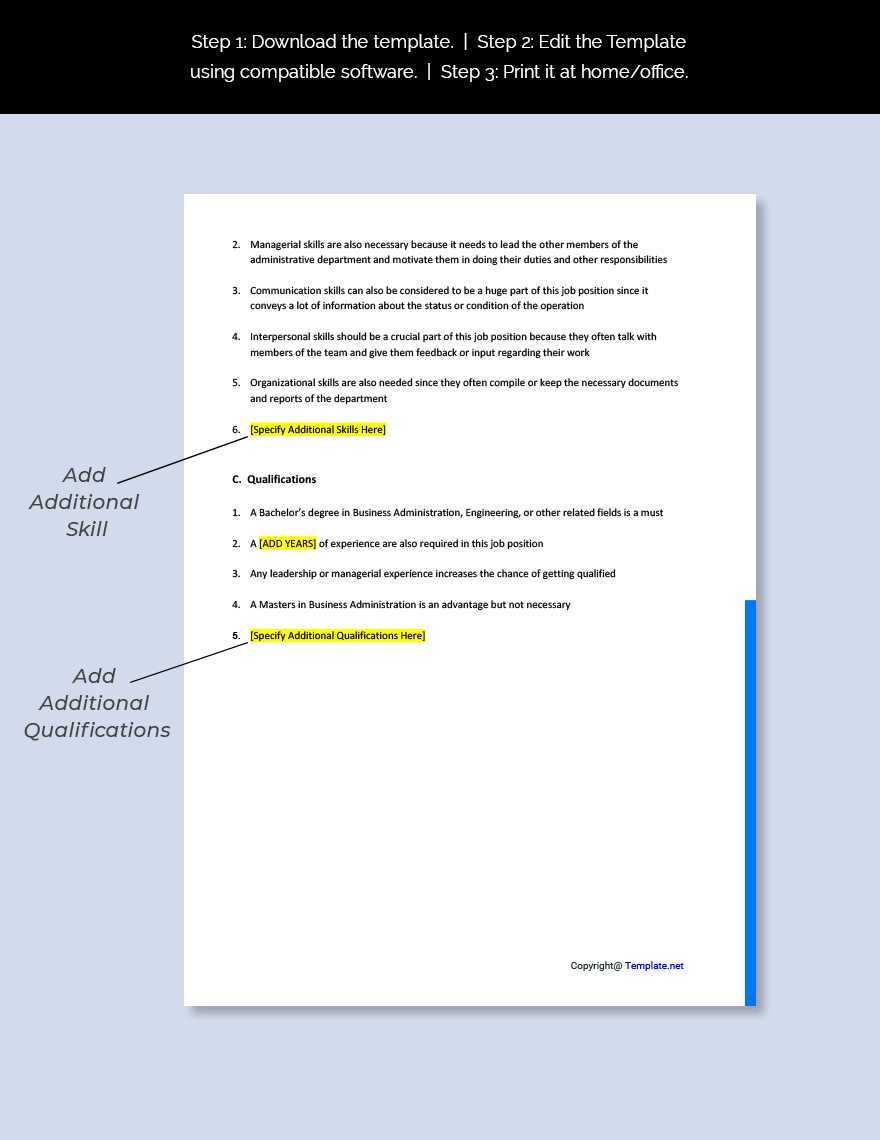 Step 1: Download the template. | Step 2: Edit the Template using compatible software. | Step 3: Print it at home/office.

2. Managerial skills are also necessary because it needs to lead the other members of the administrative department and motivate them in doing their duties and other responsibilities

3. Communication skills can also be considered to be a huge part of this job position since it conveys a lot of information about the status or condition of the operation

4. Interpersonal skills should be a crucial part of this job position because they often talk with members of the team and give them feedback or input regarding their work

5. Organizational skills are also needed since they often compile or keep the necessary documents and reports of the department

6. [Specify Additional Skills Here]

Add Additional Skill

C. Qualifications

1. A Bachelor's degree in Business Administration, Engineering, or other related fields is a must

2. A [ADD YEARS] of experience are also required in this job position

3. Any leadership or managerial experience increases the chance of getting qualified

4. A Masters in Business Administration is an advantage but not necessary

5. [Specify Additional Qualifications Here]

Add Additional Qualifications

Copyright@ Template.net